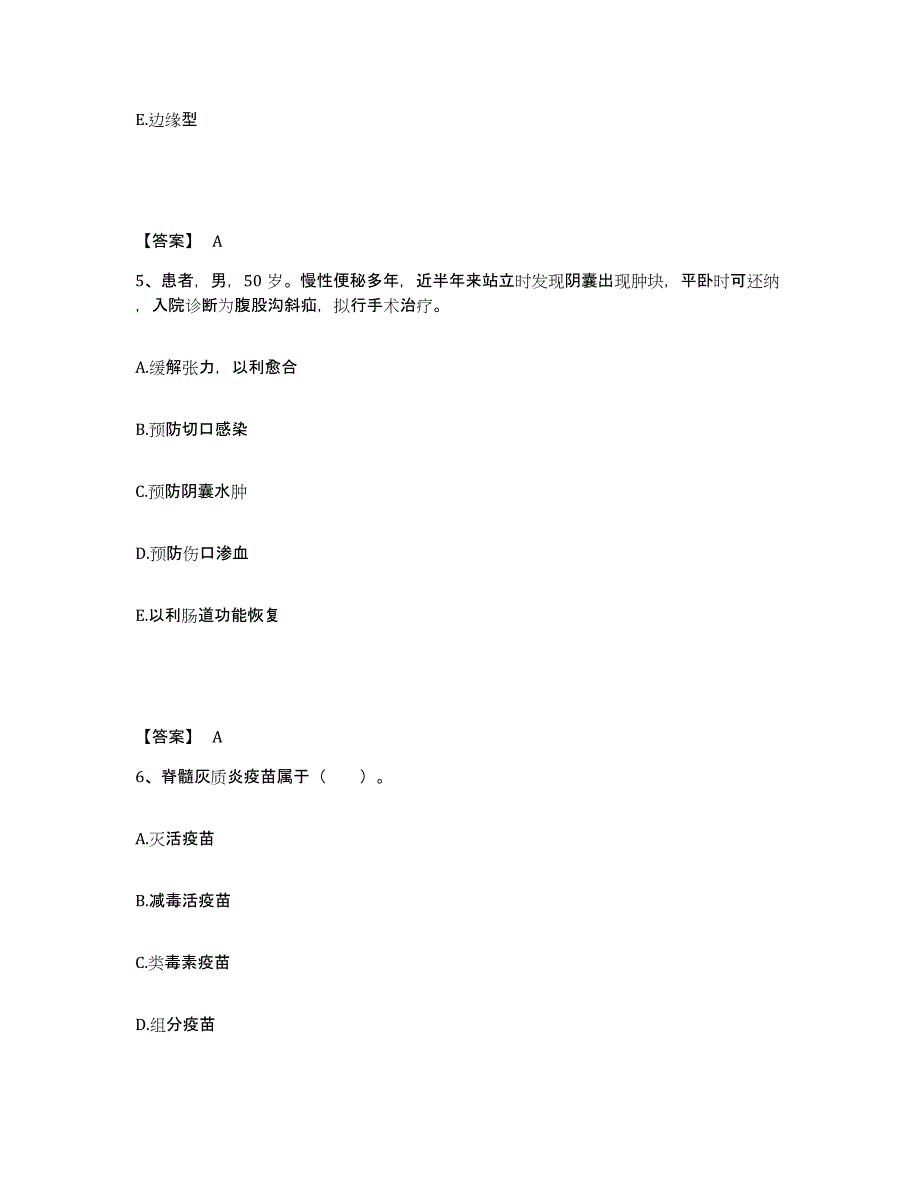 E.边缘型

【答案】 A

5、患者，男，50 岁。慢性便秘多年，近半年来站立时发现阴囊出现肿块，平卧时可还纳，入院诊断为腹股沟斜疝，拟行手术治疗。

A.缓解张力，以利愈合

B.预防切口感染

C.预防阴囊水肿

D.预防伤口渗血

E.以利肠道功能恢复

【答案】 A

6、脊髓灰质炎疫苗属于（ ）。

A.灭活疫苗

B.减毒活疫苗

C.类毒素疫苗

D.组分疫苗